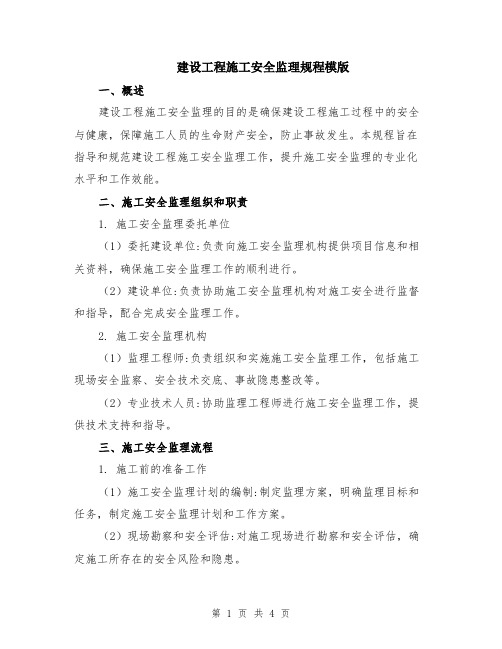 建设工程施工安全监理规程模版

一、概述

建设工程施工安全监理的目的是确保建设工程施工过程中的安全与健康，保障施工人员的生命财产安全，防止事故发生。本规程旨在指导和规范建设工程施工安全监理工作，提升施工安全监理的专业化水平和工作效能。

二、施工安全监理组织和职责

1. 施工安全监理委托单位

（1）委托建设单位:负责向施工安全监理机构提供项目信息和相关资料，确保施工安全监理工作的顺利进行。

（2）建设单位:负责协助施工安全监理机构对施工安全进行监督和指导，配合完成安全监理工作。

2. 施工安全监理机构

（1）监理工程师:负责组织和实施施工安全监理工作，包括施工现场安全监察、安全技术交底、事故隐患整改等。

（2）专业技术人员:协助监理工程师进行施工安全监理工作，提供技术支持和指导。

三、施工安全监理流程

1. 施工前的准备工作

（1）施工安全监理计划的编制:制定监理方案，明确监理目标和任务，制定施工安全监理计划和工作方案。

（2）现场勘察和安全评估:对施工现场进行勘察和安全评估，确定施工所存在的安全风险和隐患。

第 1 页 共 4 页